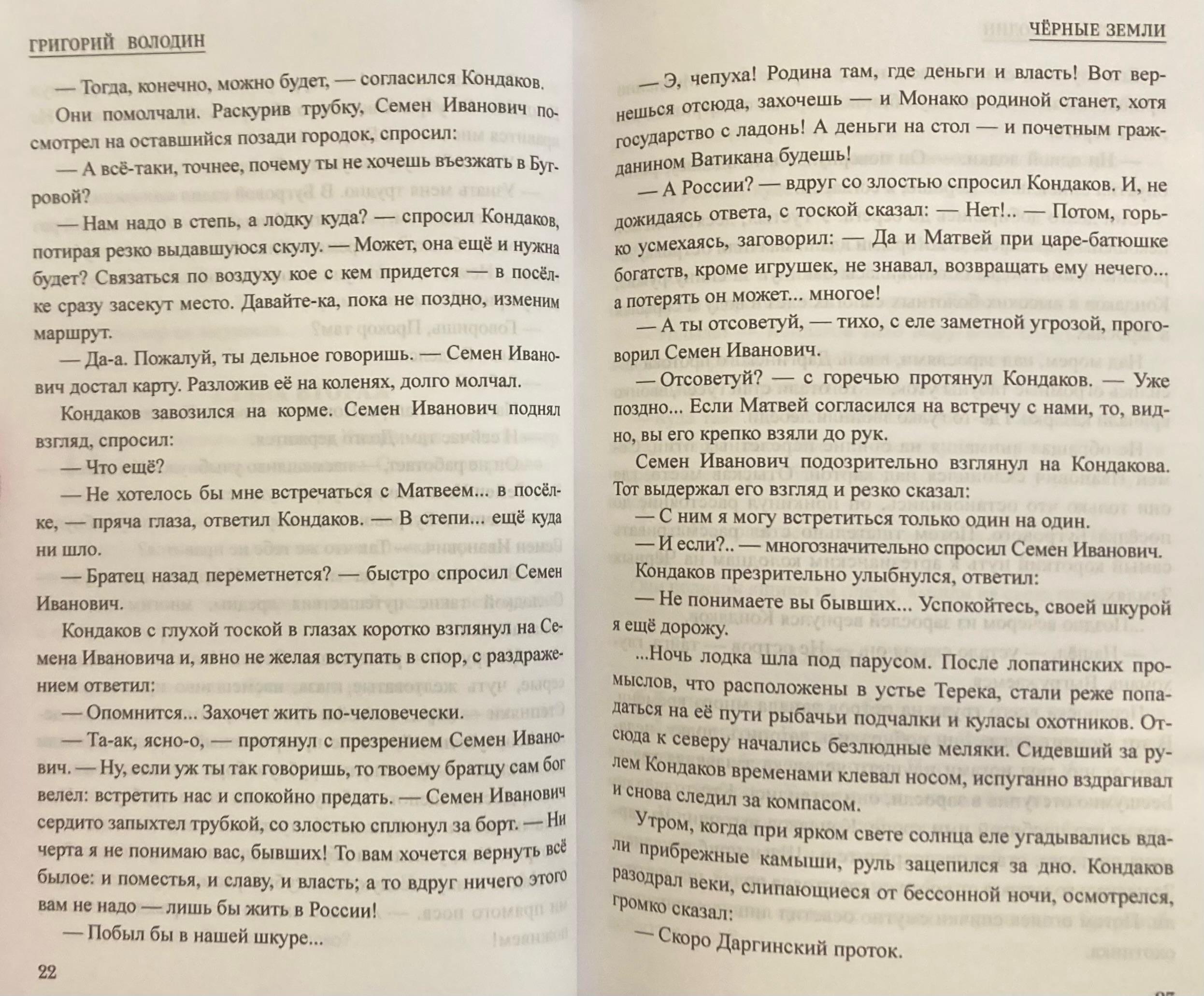 ГРИГОРИЙ ВОЛОДИН

— Тогда, конечно, можно будет, — согласился Кондаков.

Они помолчали. Раскурив трубку, Семен Иванович посмотрел на оставшийся позади городок, спросил:

— А всё-таки, точнее, почему ты не хочешь въезжать в Бугровой?

— Нам надо в степь, а лодку куда? — спросил Кондаков, потирая резко выдавшуюся скулу. — Может, она ещё и нужна будет? Связаться по воздуху кое с кем придется — в посёлке сразу засекут место. Давайте-ка, пока не поздно, изменим маршрут.

— Да-а. Пожалуй, ты дельное говоришь. — Семен Иванович достал карту. Разложив её на коленях, долго молчал.

Кондаков завозился на корме. Семен Иванович поднял взгляд, спросил:

— Что ещё?

— Не хотелось бы мне встречаться с Матвеем... в посёлке, — пряча глаза, ответил Кондаков. — В степи... ещё куда ни шло.

— Братец назад переметнется? — быстро спросил Семен Иванович.

Кондаков с глухой тоской в глазах коротко взглянул на Семена Ивановича и, явно не желая вступать в спор, с раздражением ответил:

— Опомнится... Захочет жить по-человечески.

— Та-ак, ясно-о, — протянул с презрением Семен Иванович. — Ну, если уж ты так говоришь, то твоему братцу сам бог велел: встретить нас и спокойно предать. — Семен Иванович сердито запыхтел трубкой, со злостью сплюнул за борт. — Ни черта я не понимаю вас, бывших! То вам хочется вернуть всё былое: и поместья, и славу, и власть; а то вдруг ничего этого вам не надо — лишь бы жить в России!

— Побыл бы в нашей шкуре...

22

ЧЁРНЫЕ ЗЕМЛИ

— Э, чепуха! Родина там, где деньги и власть! Вот вернешься отсюда, захочешь — и Монако родиной станет, хотя государство с ладонь! А деньги на стол — и почетным гражданином Ватикана будешь!

— А России? — вдруг со злостью спросил Кондаков. И, не дожидаясь ответа, с тоской сказал: — Нет!.. — Потом, горько усмехаясь, заговорил: — Да и Матвей при царе-батюшке богатств, кроме игрушек, не знавал, возвращать ему нечего... а потерять он может... многое!

— А ты отсоветуй, — тихо, с еле заметной угрозой, проговорил Семен Иванович.

— Отсоветуй? — с горечью протянул Кондаков. — Уже поздно... Если Матвей согласился на встречу с нами, то, видно, вы его крепко взяли до рук.

Семен Иванович подозрительно взглянул на Кондакова. Тот выдержал его взгляд и резко сказал:

— С ним я могу встретиться только один на один.

— И если?.. — многозначительно спросил Семен Иванович.

Кондаков презрительно улыбнулся, ответил:

— Не понимаете вы бывших... Успокойтесь, своей шкурой я ещё дорожу.

...Ночь лодка шла под парусом. После лопатинских промыслов, что расположены в устье Терека, стали реже попадаться на её пути рыбачьи подчалки и куласы охотников. Отсюда к северу начались безлюдные меляки. Сидевший за рулем Кондаков временами клевал носом, испуганно вздрагивал и снова следил за компасом.

Утром, когда при ярком свете солнца еле угадывались вдали прибрежные камыши, руль зацепился за дно. Кондаков разодрал веки, слипающиеся от бессонной ночи, осмотрелся, громко сказал:

— Скоро Даргинский проток.